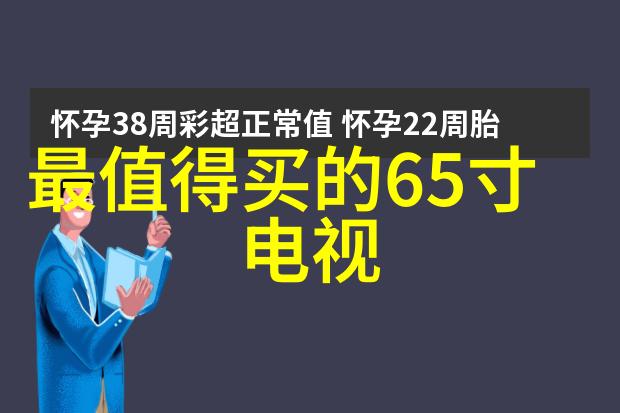 怀孕38周彩超正常值 怀孕22周胎

最值得买的65寸电视